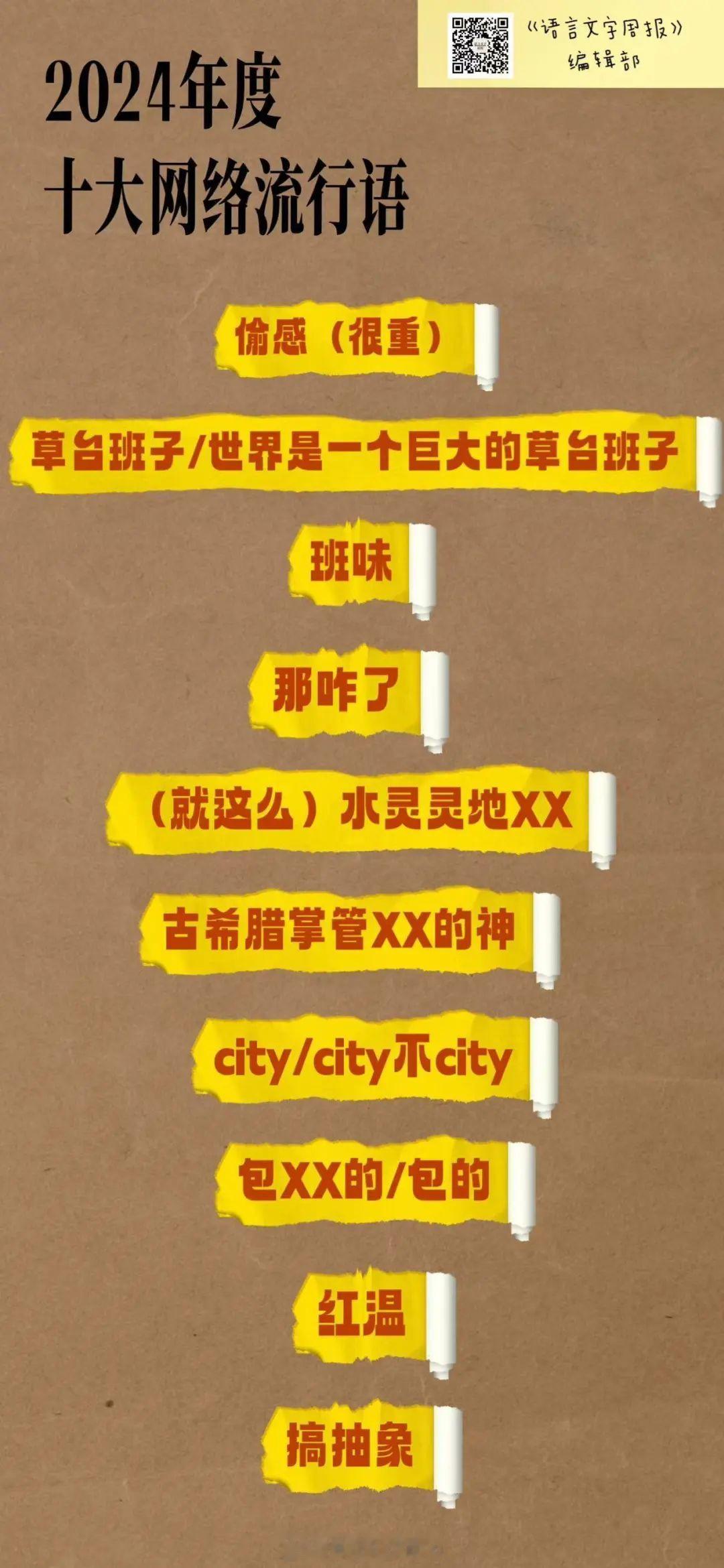 《语言文字周报》
编辑部

2024年度
十大网络流行语

偷感（很重）

草台班子/世界是一个巨大的草台班子

班味

那咋了

（就这么）水灵灵地XX

古希腊掌管XX的神

city/city不city

包XX的/包的

红温

搞抽象